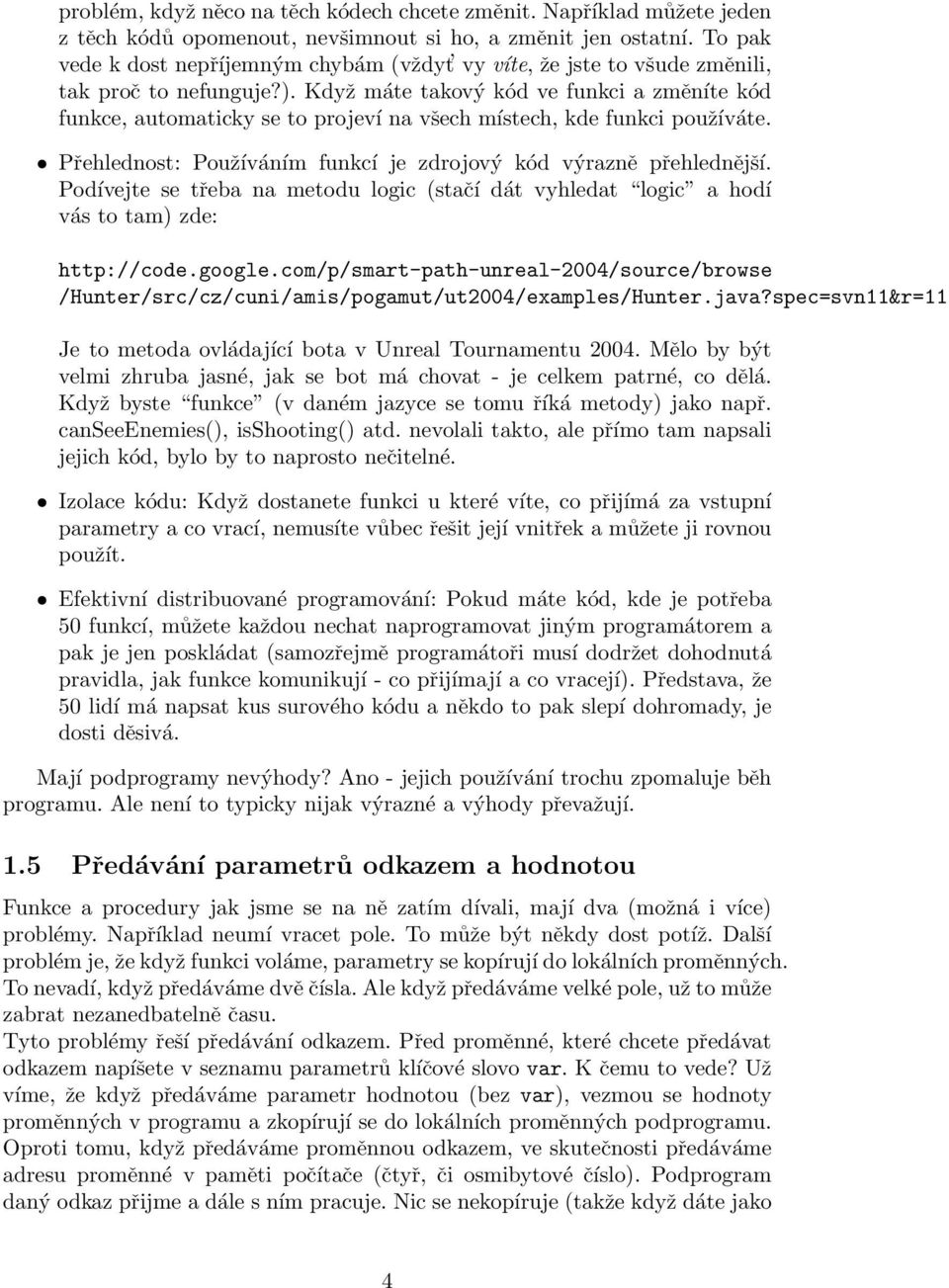 problém, když něco na těch kódech chcete změnit. Například můžete jeden z těch kódů opomenout, nevšimnout si ho, a změnit jen ostatní. To pak vede k dost nepříjemným chybám (vždyť vy víte, že jste to všude změnili, tak proč to nefunguje?). Když máte takový kód ve funkci a změníte kód funkce, automaticky se to projeví na všech místech, kde funkci používáte.

• Přehlednost: Používáním funkcí je zdrojový kód výrazně přehlednější. Podívejte se třeba na metodu logic (stačí dát vyhledat "logic" a hodí vás to tam) zde:

http://code.google.com/p/smart-path-unreal-2004/source/browse /Hunter/src/cz/cuni/amis/pogamut/ut2004/examples/Hunter.java?spec=svn11&r=11

Je to metoda ovládající bota v Unreal Tournamentu 2004. Mělo by být velmi zhruba jasné, jak se bot má chovat - je celkem patrné, co dělá. Když byste "funkce" (v daném jazyce se tomu říká metody) jako např. canSeeEnemies(), isShooting() atd. nevolali takto, ale přímo tam napsali jejich kód, bylo by to naprosto nečitelné.

• Izolace kódu: Když dostanete funkci u které víte, co přijímá za vstupní parametry a co vrací, nemusíte vůbec řešit její vnitřek a můžete ji rovnou použít.

• Efektivní distribuované programování: Pokud máte kód, kde je potřeba 50 funkcí, můžete každou nechat naprogramovat jiným programátorem a pak je jen poskládat (samozřejmě programátoři musí dodržet dohodnutá pravidla, jak funkce komunikují - co přijímají a co vracejí). Představa, že 50 lidí má napsat kus surového kódu a někdo to pak slepí dohromady, je dosti děsivá.

Mají podprogramy nevýhody? Ano - jejich používání trochu zpomaluje běh programu. Ale není to typicky nijak výrazné a výhody převažují.

1.5 Předávání parametrů odkazem a hodnotou

Funkce a procedury jak jsme se na ně zatím dívali, mají dva (možná i více) problémy. Například neumí vracet pole. To může být někdy dost potíž. Další problém je, že když funkci voláme, parametry se kopírují do lokálních proměnných. To nevadí, když předáváme dvě čísla. Ale když předáváme velké pole, už to může zabrat nezanedbatelně času.
Tyto problémy řeší předávání odkazem. Před proměnné, které chcete předávat odkazem napíšete v seznamu parametrů klíčové slovo var. K čemu to vede? Už víme, že když předáváme parametr hodnotou (bez var), vezmou se hodnoty proměnných v programu a zkopírují se do lokálních proměnných podprogramu. Oproti tomu, když předáváme proměnnou odkazem, ve skutečnosti předáváme adresu proměnné v paměti počítače (čtyř, či osmibytové číslo). Podprogram daný odkaz přijme a dále s ním pracuje. Nic se nekopíruje (takže když dáte jako

4